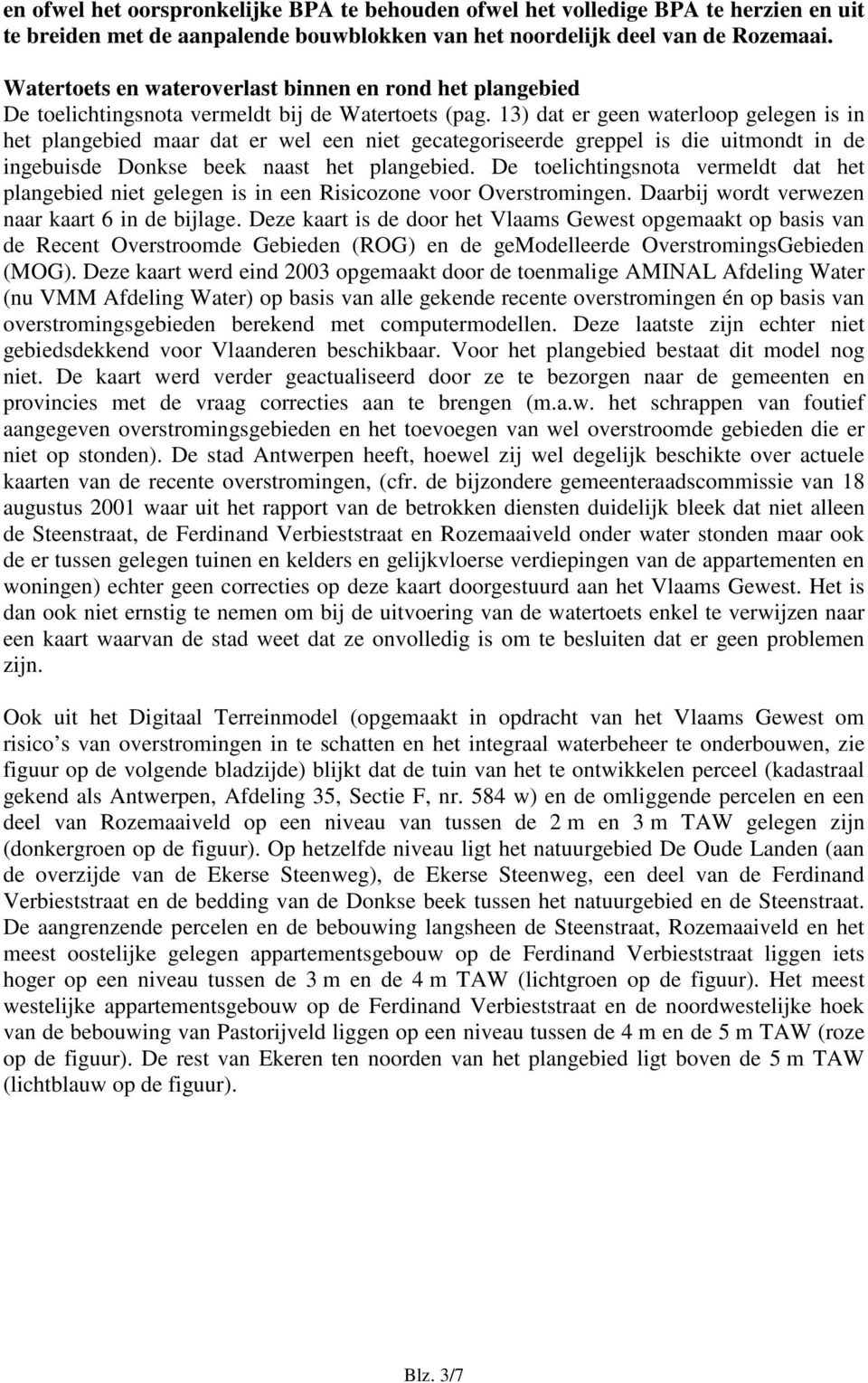 en ofwel het oorspronkelijke BPA te behouden ofwel het volledige BPA te herzien en uit te breiden met de aanpalende bouwblokken van het noordelijk deel van de Rozemaai.

Watertoets en wateroverlast binnen en rond het plangebied
De toelichtingsnota vermeldt bij de Watertoets (pag. 13) dat er geen waterloop gelegen is in het plangebied maar dat er wel een niet gecategoriseerde greppel is die uitmondt in de ingebuisde Donkse beek naast het plangebied. De toelichtingsnota vermeldt dat het plangebied niet gelegen is in een Risicozone voor Overstromingen. Daarbij wordt verwezen naar kaart 6 in de bijlage. Deze kaart is de door het Vlaams Gewest opgemaakt op basis van de Recent Overstroomde Gebieden (ROG) en de geModelleerde OverstromingsGebieden (MOG). Deze kaart werd eind 2003 opgemaakt door de toenmalige AMINAL Afdeling Water (nu VMM Afdeling Water) op basis van alle gekende recente overstromingen én op basis van overstromingsgebieden berekend met computermodellen. Deze laatste zijn echter niet gebiedsdekkend voor Vlaanderen beschikbaar. Voor het plangebied bestaat dit model nog niet. De kaart werd verder geactualiseerd door ze te bezorgen naar de gemeenten en provincies met de vraag correcties aan te brengen (m.a.w. het schrappen van foutief aangegeven overstromingsgebieden en het toevoegen van wel overstroomde gebieden die er niet op stonden). De stad Antwerpen heeft, hoewel zij wel degelijk beschikte over actuele kaarten van de recente overstromingen, (cfr. de bijzondere gemeenteraadscommissie van 18 augustus 2001 waar uit het rapport van de betrokken diensten duidelijk bleek dat niet alleen de Steenstraat, de Ferdinand Verbieststraat en Rozemaaiveld onder water stonden maar ook de er tussen gelegen tuinen en kelders en gelijkvloerse verdiepingen van de appartementen en woningen) echter geen correcties op deze kaart doorgestuurd aan het Vlaams Gewest. Het is dan ook niet ernstig te nemen om bij de uitvoering van de watertoets enkel te verwijzen naar een kaart waarvan de stad weet dat ze onvolledig is om te besluiten dat er geen problemen zijn.

Ook uit het Digitaal Terreinmodel (opgemaakt in opdracht van het Vlaams Gewest om risico s van overstromingen in te schatten en het integraal waterbeheer te onderbouwen, zie figuur op de volgende bladzijde) blijkt dat de tuin van het te ontwikkelen perceel (kadastraal gekend als Antwerpen, Afdeling 35, Sectie F, nr. 584 w) en de omliggende percelen en een deel van Rozemaaiveld op een niveau van tussen de 2 m en 3 m TAW gelegen zijn (donkergroen op de figuur). Op hetzelfde niveau ligt het natuurgebied De Oude Landen (aan de overzijde van de Ekerse Steenweg), de Ekerse Steenweg, een deel van de Ferdinand Verbieststraat en de bedding van de Donkse beek tussen het natuurgebied en de Steenstraat. De aangrenzende percelen en de bebouwing langsheen de Steenstraat, Rozemaaiveld en het meest oostelijke gelegen appartementsgebouw op de Ferdinand Verbieststraat liggen iets hoger op een niveau tussen de 3 m en de 4 m TAW (lichtgroen op de figuur). Het meest westelijke appartementsgebouw op de Ferdinand Verbieststraat en de noordwestelijke hoek van de bebouwing van Pastorijveld liggen op een niveau tussen de 4 m en de 5 m TAW (roze op de figuur). De rest van Ekeren ten noorden van het plangebied ligt boven de 5 m TAW (lichtblauw op de figuur).

Blz. 3/7